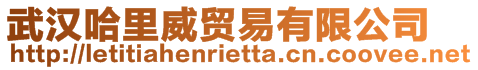 武汉哈里威贸易有限公司
http://letitiahenrietta.cn.coovee.net